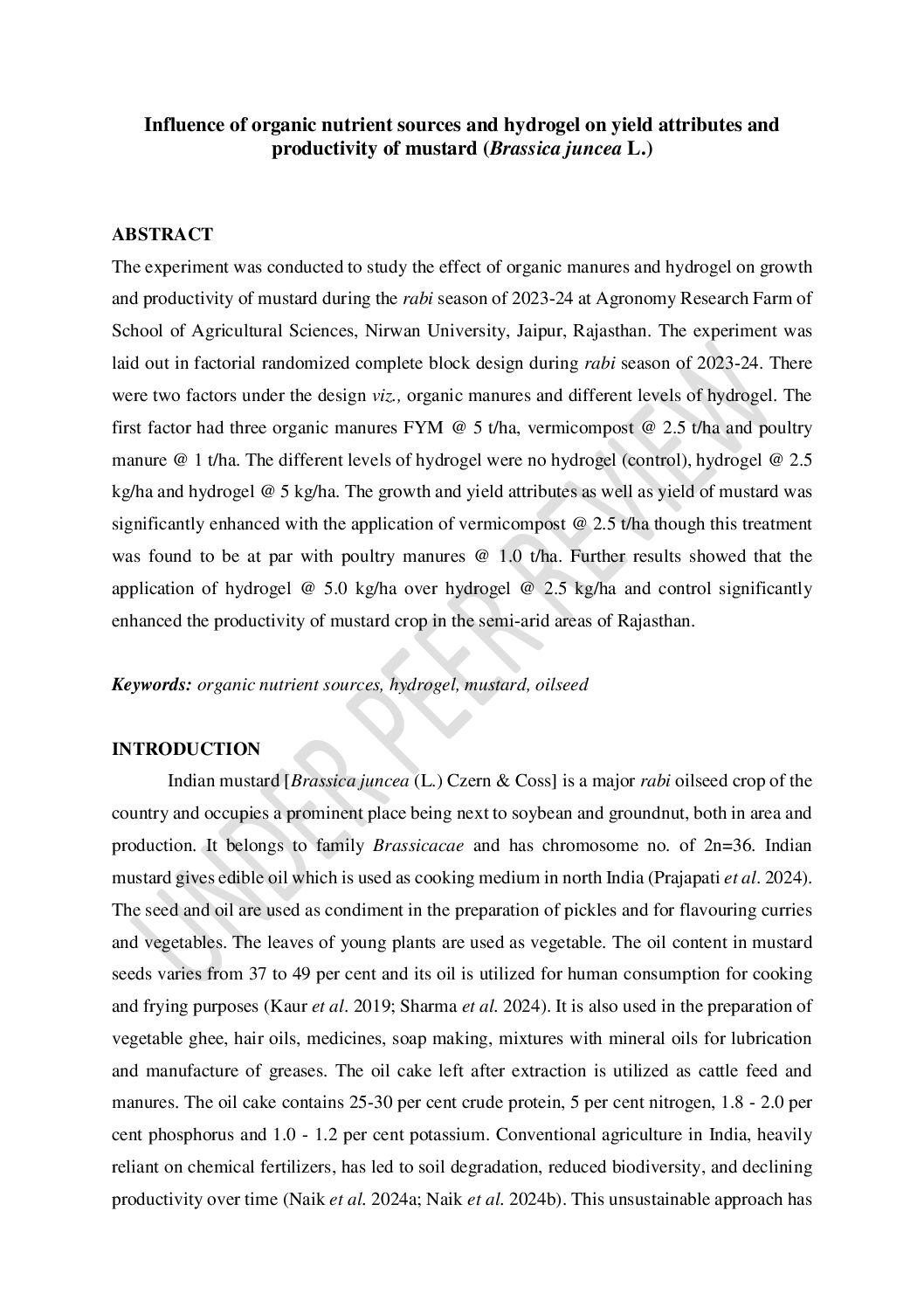 Influence of organic nutrient sources and hydrogel on yield attributes and productivity of mustard (Brassica juncea L.)

ABSTRACT

The experiment was conducted to study the effect of organic manures and hydrogel on growth and productivity of mustard during the rabi season of 2023-24 at Agronomy Research Farm of School of Agricultural Sciences, Nirwan University, Jaipur, Rajasthan. The experiment was laid out in factorial randomized complete block design during rabi season of 2023-24. There were two factors under the design viz., organic manures and different levels of hydrogel. The first factor had three organic manures FYM @ 5 t/ha, vermicompost @ 2.5 t/ha and poultry manure @ 1 t/ha. The different levels of hydrogel were no hydrogel (control), hydrogel @ 2.5 kg/ha and hydrogel @ 5 kg/ha. The growth and yield attributes as well as yield of mustard was significantly enhanced with the application of vermicompost @ 2.5 t/ha though this treatment was found to be at par with poultry manures @ 1.0 t/ha. Further results showed that the application of hydrogel @ 5.0 kg/ha over hydrogel @ 2.5 kg/ha and control significantly enhanced the productivity of mustard crop in the semi-arid areas of Rajasthan.

Keywords: organic nutrient sources, hydrogel, mustard, oilseed

INTRODUCTION

Indian mustard [Brassica juncea (L.) Czern & Coss] is a major rabi oilseed crop of the country and occupies a prominent place being next to soybean and groundnut, both in area and production. It belongs to family Brassicacae and has chromosome no. of 2n=36. Indian mustard gives edible oil which is used as cooking medium in north India (Prajapati et al. 2024). The seed and oil are used as condiment in the preparation of pickles and for flavouring curries and vegetables. The leaves of young plants are used as vegetable. The oil content in mustard seeds varies from 37 to 49 per cent and its oil is utilized for human consumption for cooking and frying purposes (Kaur et al. 2019; Sharma et al. 2024). It is also used in the preparation of vegetable ghee, hair oils, medicines, soap making, mixtures with mineral oils for lubrication and manufacture of greases. The oil cake left after extraction is utilized as cattle feed and manures. The oil cake contains 25-30 per cent crude protein, 5 per cent nitrogen, 1.8 - 2.0 per cent phosphorus and 1.0 - 1.2 per cent potassium. Conventional agriculture in India, heavily reliant on chemical fertilizers, has led to soil degradation, reduced biodiversity, and declining productivity over time (Naik et al. 2024a; Naik et al. 2024b). This unsustainable approach has

UNDER PEER REVIEW